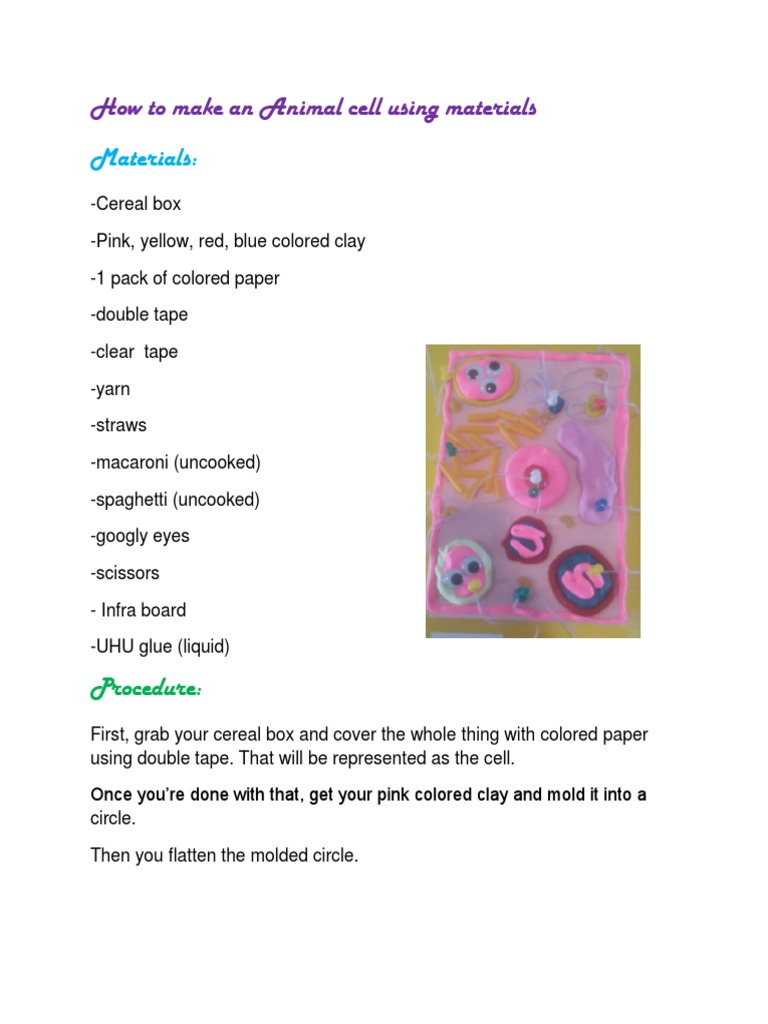 How to make an Animal cell using materials

Materials:

-Cereal box

-Pink, yellow, red, blue colored clay

-1 pack of colored paper

-double tape

-clear tape

-yarn

-straws

-macaroni (uncooked)

-spaghetti (uncooked)

-googly eyes

-scissors

- Infra board

-UHU glue (liquid)

Procedure:

First, grab your cereal box and cover the whole thing with colored paper using double tape. That will be represented as the cell.

Once you're done with that, get your pink colored clay and mold it into a circle.

Then you flatten the molded circle.